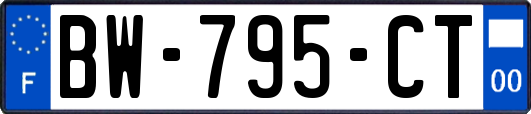 F
BW-795-CT
00